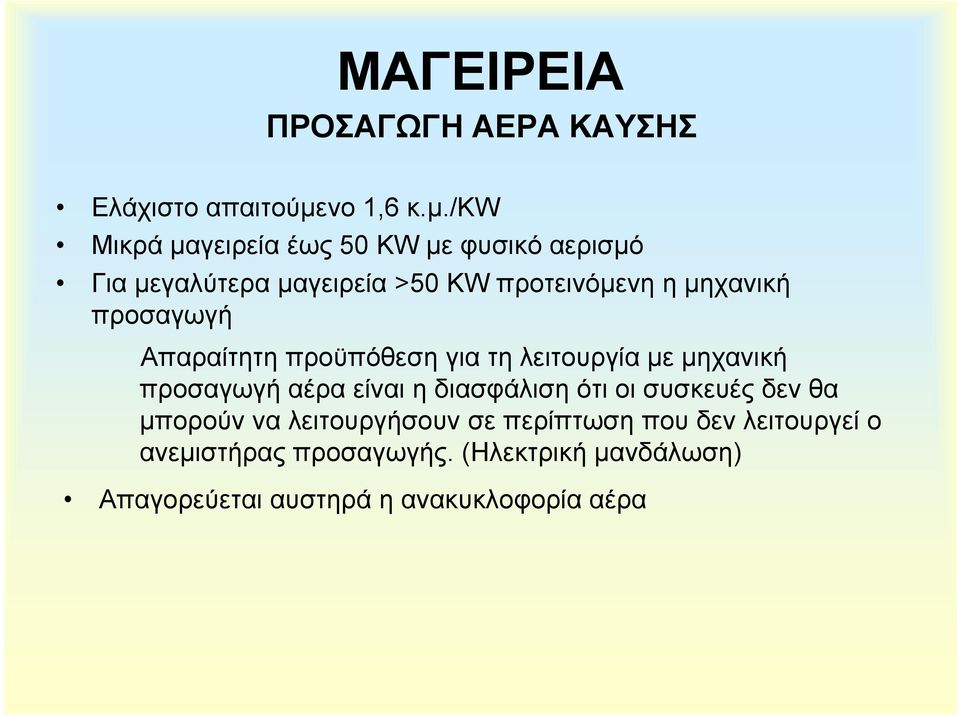 ΜΑΓΕΙΡΕΙΑ
ΠΡΟΣΑΓΩΓΗ ΑΕΡΑ ΚΑΥΣΗΣ

• Ελάχιστο απαιτούμενο 1,6 κ.μ./KW
• Μικρά μαγειρεία έως 50 KW με φυσικό αερισμό
• Για μεγαλύτερα μαγειρεία >50 KW προτεινόμενη η μηχανική προσαγωγή

Απαραίτητη προϋπόθεση για τη λειτουργία με μηχανική προσαγωγή αέρα είναι η διασφάλιση ότι οι συσκευές δεν θα μπορούν να λειτουργήσουν σε περίπτωση που δεν λειτουργεί ο ανεμιστήρας προσαγωγής. (Ηλεκτρική μανδάλωση)

• Απαγορεύεται αυστηρά η ανακυκλοφορία αέρα